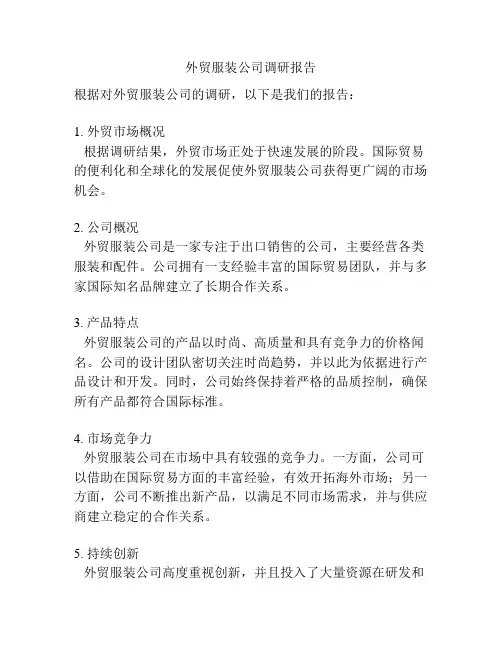 外贸服装公司调研报告

根据对外贸服装公司的调研，以下是我们的报告：

1. 外贸市场概况
根据调研结果，外贸市场正处于快速发展的阶段。国际贸易的便利化和全球化的发展促使外贸服装公司获得更广阔的市场机会。

2. 公司概况
外贸服装公司是一家专注于出口销售的公司，主要经营各类服装和配件。公司拥有一支经验丰富的国际贸易团队，并与多家国际知名品牌建立了长期合作关系。

3. 产品特点
外贸服装公司的产品以时尚、高质量和具有竞争力的价格闻名。公司的设计团队密切关注时尚趋势，并以此为依据进行产品设计和开发。同时，公司始终保持着严格的品质控制，确保所有产品都符合国际标准。

4. 市场竞争力
外贸服装公司在市场中具有较强的竞争力。一方面，公司可以借助在国际贸易方面的丰富经验，有效开拓海外市场；另一方面，公司不断推出新产品，以满足不同市场需求，并与供应商建立稳定的合作关系。

5. 持续创新
外贸服装公司高度重视创新，并且投入了大量资源在研发和